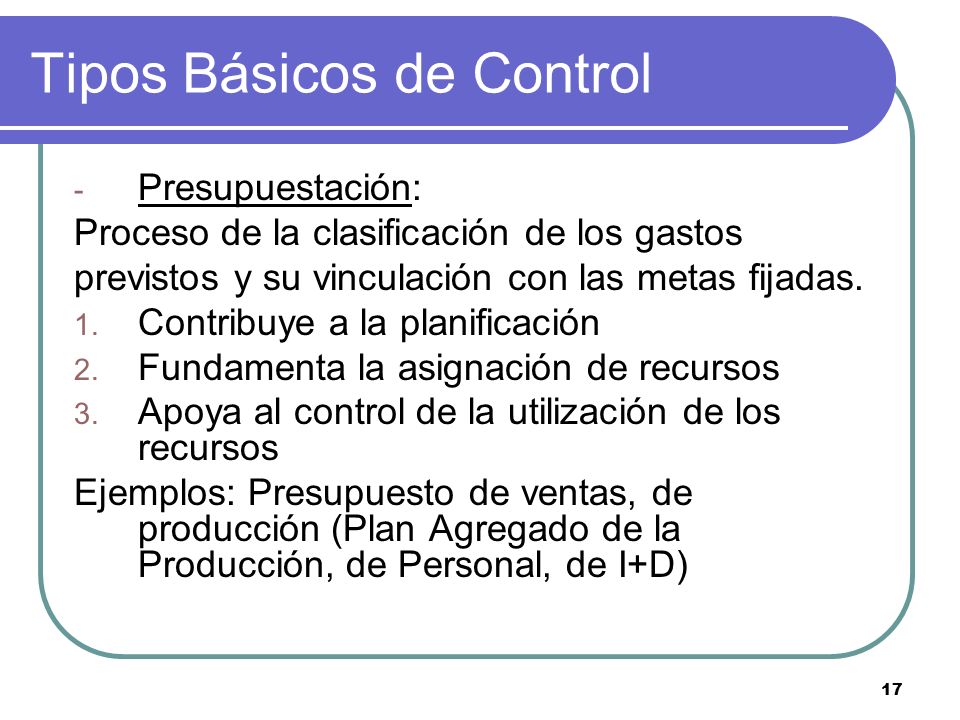 Tipos Básicos de Control

- Presupuestación:

Proceso de la clasificación de los gastos previstos y su vinculación con las metas fijadas.

1. Contribuye a la planificación
2. Fundamenta la asignación de recursos
3. Apoya al control de la utilización de los recursos

Ejemplos: Presupuesto de ventas, de producción (Plan Agregado de la Producción, de Personal, de I+D)

17